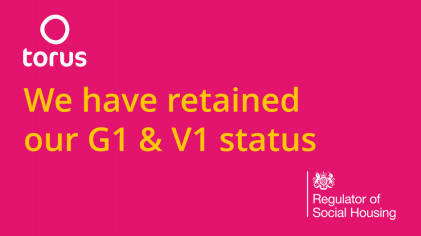 torus

We have retained our G1 & V1 status

Regulator of Social Housing